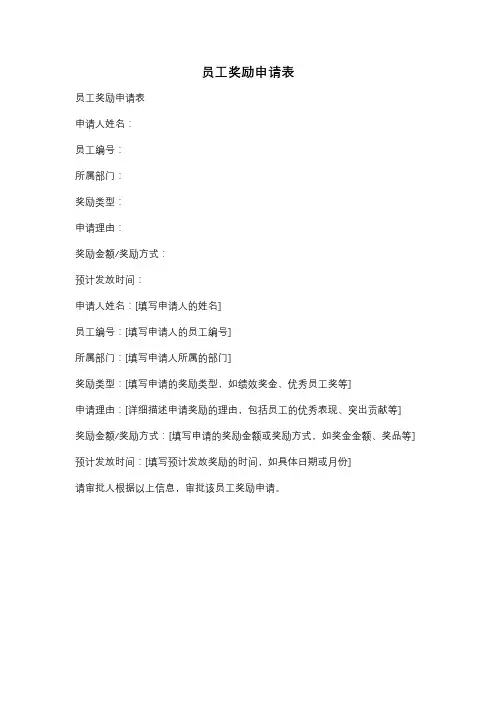 员工奖励申请表

员工奖励申请表

申请人姓名：

员工编号：

所属部门：

奖励类型：

申请理由：

奖励金额/奖励方式：

预计发放时间：

申请人姓名：[填写申请人的姓名]

员工编号：[填写申请人的员工编号]

所属部门：[填写申请人所属的部门]

奖励类型：[填写申请的奖励类型，如绩效奖金、优秀员工奖等]

申请理由：[详细描述申请奖励的理由，包括员工的优秀表现、突出贡献等]

奖励金额/奖励方式：[填写申请的奖励金额或奖励方式，如奖金金额、奖品等]

预计发放时间：[填写预计发放奖励的时间，如具体日期或月份]

请审批人根据以上信息，审批该员工奖励申请。